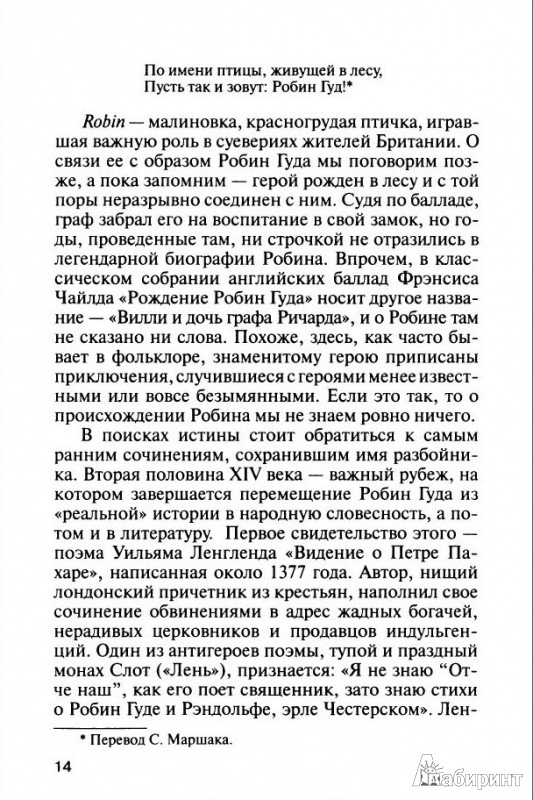 По имени птицы, живущей в лесу,
Пусть так и зовут: Робин Гуд!*

Robin — малиновка, красногрудая птичка, игравшая важную роль в суевериях жителей Британии. О связи ее с образом Робин Гуда мы поговорим позже, а пока запомним — герой рожден в лесу и с той поры неразрывно соединен с ним. Судя по балладе, граф забрал его на воспитание в свой замок, но годы, проведенные там, ни строчкой не отразились в легендарной биографии Робина. Впрочем, в классическом собрании английских баллад Фрэнсиса Чайлда «Рождение Робин Гуда» носит другое название — «Вилли и дочь графа Ричарда», и о Робине там не сказано ни слова. Похоже, здесь, как часто бывает в фольклоре, знаменитому герою приписаны приключения, случившиеся с героями менее известными или вовсе безымянными. Если это так, то о происхождении Робина мы не знаем ровно ничего.

В поисках истины стоит обратиться к самым ранним сочинениям, сохранившим имя разбойника. Вторая половина XIV века — важный рубеж, на котором завершается перемещение Робин Гуда из «реальной» истории в народную словесность, а потом и в литературу. Первое свидетельство этого — поэма Уильяма Ленгленда «Видение о Петре Пахаре», написанная около 1377 года. Автор, нищий лондонский причетник из крестьян, наполнил свое сочинение обвинениями в адрес жадных богачей, нерадивых церковников и продавцов индульгенций. Один из антигероев поэмы, тупой и праздный монах Слот («Лень»), признается: «Я не знаю “Отче наш”, как его поет священник, зато знаю стихи о Робин Гуде и Рэндольфе, эрле Честерском». Лен-

* Перевод С. Маршака.

14

Лабиринт